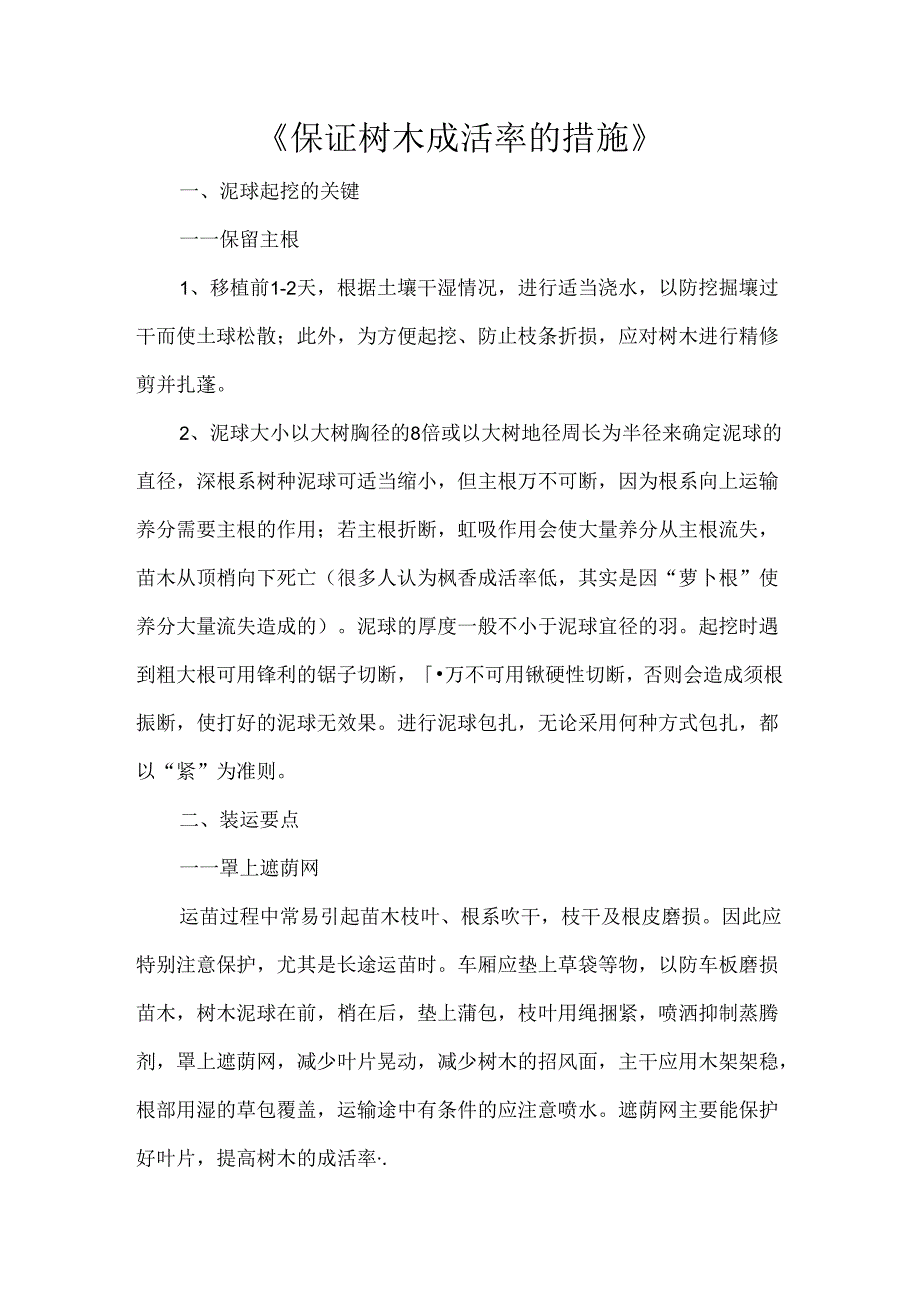 《保证树木成活率的措施》

一、泥球起挖的关键

一一保留主根

1、移植前1-2天，根据土壤干湿情况，进行适当浇水，以防挖掘壤过干而使土球松散；此外，为方便起挖、防止枝条折损，应对树木进行精修剪并扎蓬。

2、泥球大小以大树胸径的8倍或以大树地径周长为半径来确定泥球的直径，深根系树种泥球可适当缩小，但主根万不可断，因为根系向上运输养分需要主根的作用；若主根折断，虹吸作用会使大量养分从主根流失，苗木从顶梢向下死亡（很多人认为枫香成活率低，其实是因“萝卜根”使养分大量流失造成的）。泥球的厚度一般不小于泥球宜径的羽。起挖时遇到粗大根可用锋利的锯子切断，「•万不可用锹硬性切断，否则会造成须根振断，使打好的泥球无效果。进行泥球包扎，无论采用何种方式包扎，都以“紧”为准则。

二、装运要点

一一罩上遮荫网

运苗过程中常易引起苗木枝叶、根系吹干，枝干及根皮磨损。因此应特别注意保护，尤其是长途运苗时。车厢应垫上草袋等物，以防车板磨损苗木，树木泥球在前，梢在后，垫上蒲包，枝叶用绳捆紧，喷洒抑制蒸腾剂，罩上遮荫网，减少叶片晃动，减少树木的招风面，主干应用木架架稳，根部用湿的草包覆盖，运输途中有条件的应注意喷水。遮荫网主要能保护好叶片，提高树木的成活率·.